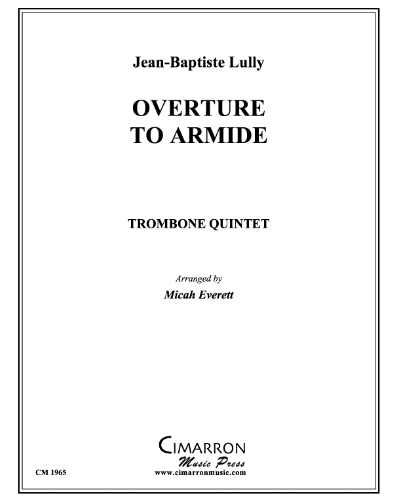 Jean-Baptiste Lully

OVERTURE
TO ARMIDE

TROMBONE QUINTET

Arranged by
Micah Everett

CIMARRON
Music Press
www.cimarronmusic.com

CM 1965